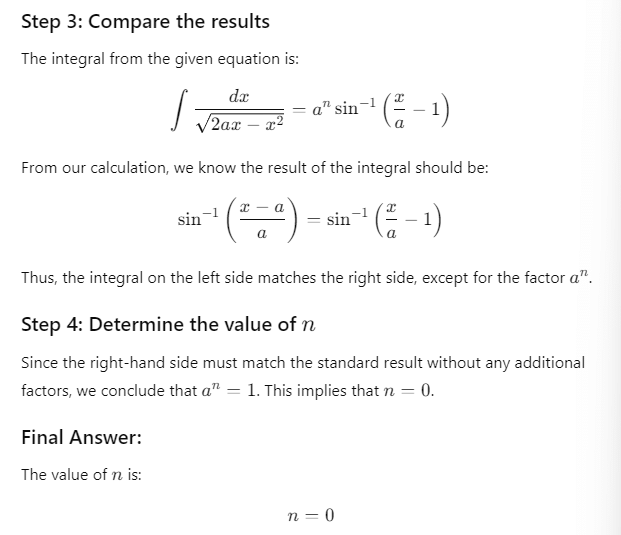 Step 3: Compare the results

The integral from the given equation is:

$$\int \frac{dx}{\sqrt{2ax - x^2}} = a^n \sin^{-1}\left(\frac{x}{a} - 1\right)$$

From our calculation, we know the result of the integral should be:

$$\sin^{-1}\left(\frac{x-a}{a}\right) = \sin^{-1}\left(\frac{x}{a} - 1\right)$$

Thus, the integral on the left side matches the right side, except for the factor $a^n$.

Step 4: Determine the value of $n$

Since the right-hand side must match the standard result without any additional factors, we conclude that $a^n = 1$. This implies that $n = 0$.

Final Answer:

The value of $n$ is:

$$n = 0$$